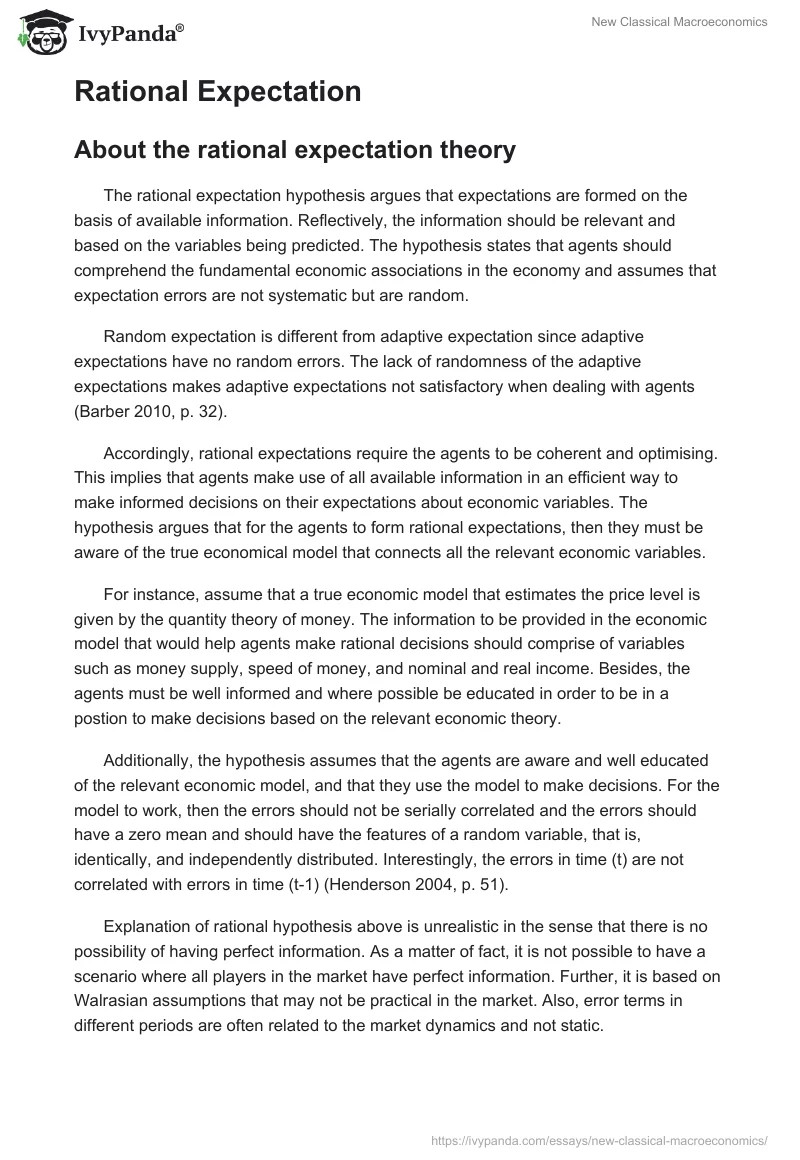 IvyPanda®

New Classical Macroeconomics

Rational Expectation

About the rational expectation theory

The rational expectation hypothesis argues that expectations are formed on the basis of available information. Reflectively, the information should be relevant and based on the variables being predicted. The hypothesis states that agents should comprehend the fundamental economic associations in the economy and assumes that expectation errors are not systematic but are random.

Random expectation is different from adaptive expectation since adaptive expectations have no random errors. The lack of randomness of the adaptive expectations makes adaptive expectations not satisfactory when dealing with agents (Barber 2010, p. 32).

Accordingly, rational expectations require the agents to be coherent and optimising. This implies that agents make use of all available information in an efficient way to make informed decisions on their expectations about economic variables. The hypothesis argues that for the agents to form rational expectations, then they must be aware of the true economical model that connects all the relevant economic variables.

For instance, assume that a true economic model that estimates the price level is given by the quantity theory of money. The information to be provided in the economic model that would help agents make rational decisions should comprise of variables such as money supply, speed of money, and nominal and real income. Besides, the agents must be well informed and where possible be educated in order to be in a postion to make decisions based on the relevant economic theory.

Additionally, the hypothesis assumes that the agents are aware and well educated of the relevant economic model, and that they use the model to make decisions. For the model to work, then the errors should not be serially correlated and the errors should have a zero mean and should have the features of a random variable, that is, identically, and independently distributed. Interestingly, the errors in time (t) are not correlated with errors in time (t-1) (Henderson 2004, p. 51).

Explanation of rational hypothesis above is unrealistic in the sense that there is no possibility of having perfect information. As a matter of fact, it is not possible to have a scenario where all players in the market have perfect information. Further, it is based on Walrasian assumptions that may not be practical in the market. Also, error terms in different periods are often related to the market dynamics and not static.

https://ivypanda.com/essays/new-classical-macroeconomics/